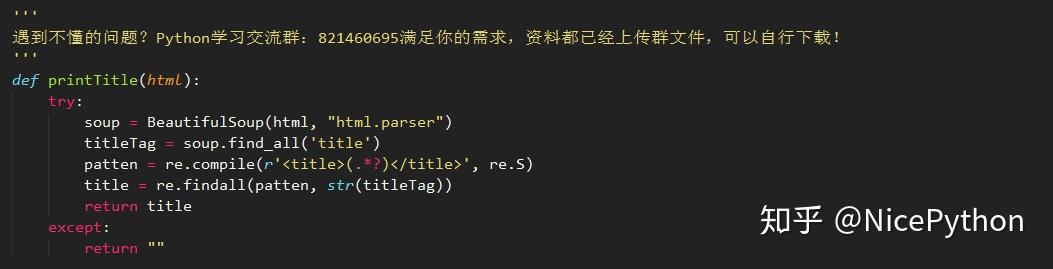 '''
遇到不懂的问题？Python学习交流群：821460695满足你的需求，资料都已经上传群文件，可以自行下载！
'''
def printTitle(html):
    try:
        soup = BeautifulSoup(html, "html.parser")
        titleTag = soup.find_all('title')
        patten = re.compile(r'<title>(.*?)</title>', re.S)
        title = re.findall(patten, str(titleTag))
        return title
    except:
        return ""

知乎 @NicePython